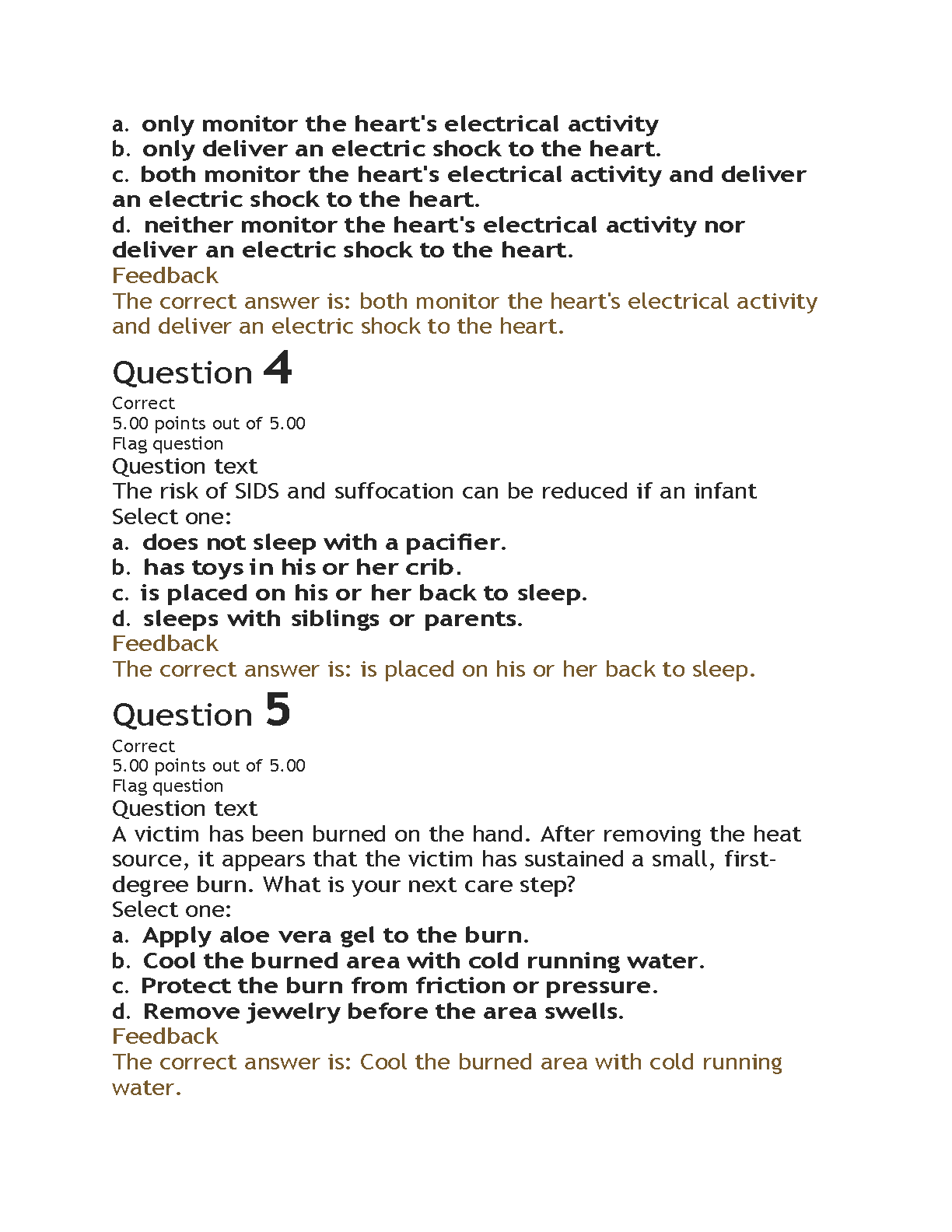 a. only monitor the heart's electrical activity
b. only deliver an electric shock to the heart.
c. both monitor the heart's electrical activity and deliver an electric shock to the heart.
d. neither monitor the heart's electrical activity nor deliver an electric shock to the heart.
Feedback
The correct answer is: both monitor the heart's electrical activity and deliver an electric shock to the heart.

Question 4
Correct
5.00 points out of 5.00
Flag question
Question text
The risk of SIDS and suffocation can be reduced if an infant
Select one:
a. does not sleep with a pacifier.
b. has toys in his or her crib.
c. is placed on his or her back to sleep.
d. sleeps with siblings or parents.
Feedback
The correct answer is: is placed on his or her back to sleep.

Question 5
Correct
5.00 points out of 5.00
Flag question
Question text
A victim has been burned on the hand. After removing the heat source, it appears that the victim has sustained a small, first-degree burn. What is your next care step?
Select one:
a. Apply aloe vera gel to the burn.
b. Cool the burned area with cold running water.
c. Protect the burn from friction or pressure.
d. Remove jewelry before the area swells.
Feedback
The correct answer is: Cool the burned area with cold running water.